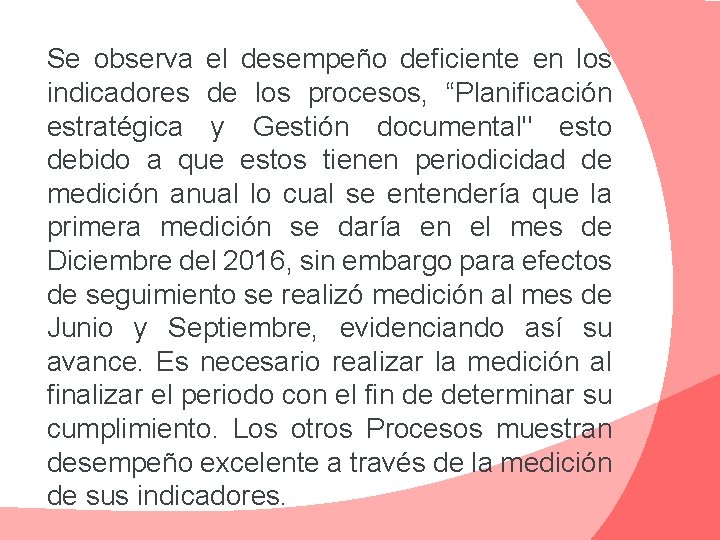 Se observa el desempeño deficiente en los indicadores de los procesos, “Planificación estratégica y Gestión documental" esto debido a que estos tienen periodicidad de medición anual lo cual se entendería que la primera medición se daría en el mes de Diciembre del 2016, sin embargo para efectos de seguimiento se realizó medición al mes de Junio y Septiembre, evidenciando así su avance. Es necesario realizar la medición al finalizar el periodo con el fin de determinar su cumplimiento. Los otros Procesos muestran desempeño excelente a través de la medición de sus indicadores.